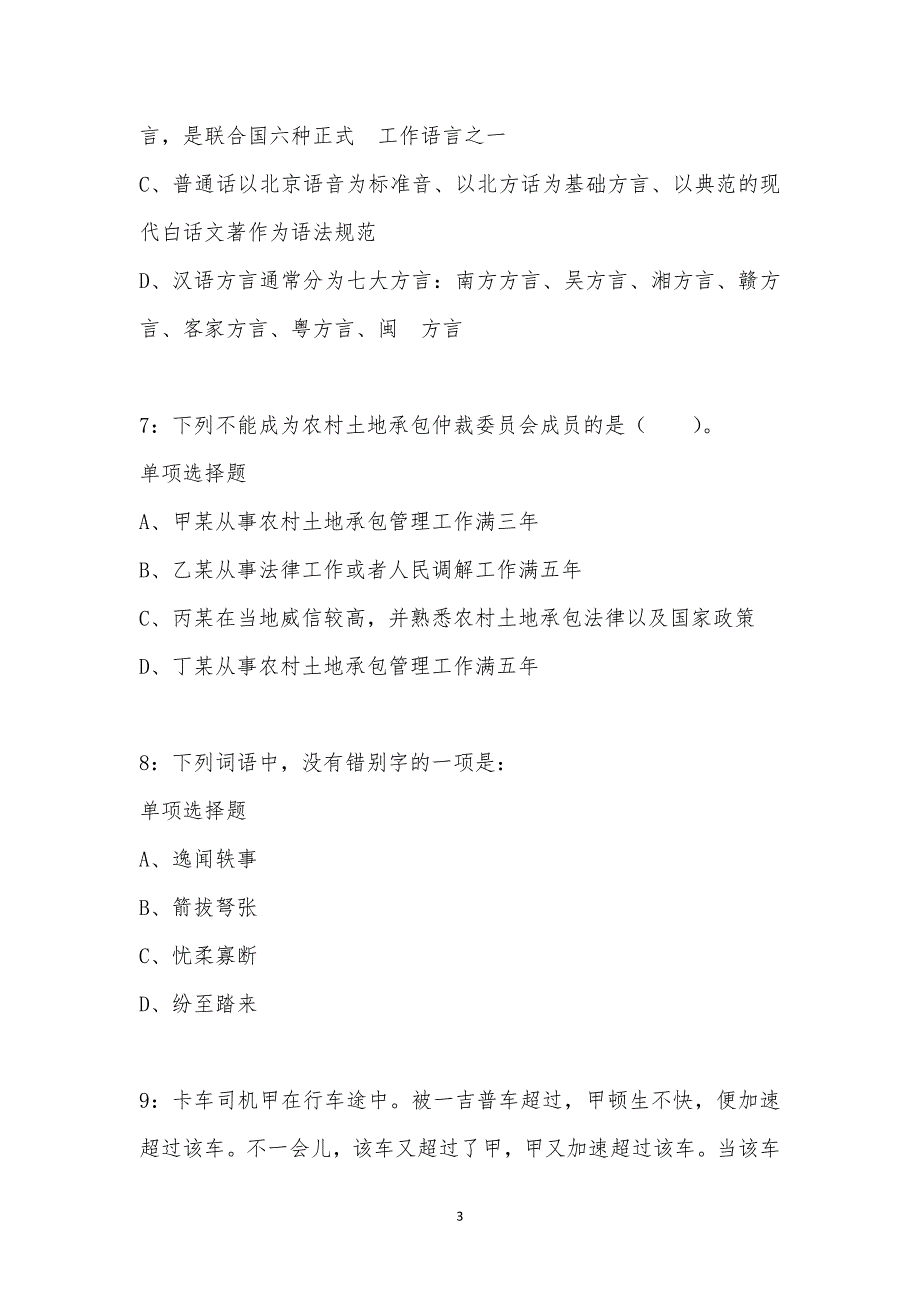 言，是联合国六种正式 工作语言之一

C、普通话以北京语音为标准音、以北方话为基础方言、以典范的现代白话文著作为语法规范

D、汉语方言通常分为七大方言：南方方言、吴方言、湘方言、赣方言、客家方言、粤方言、闽 方言

7：下列不能成为农村土地承包仲裁委员会成员的是（ ）。

单项选择题

A、甲某从事农村土地承包管理工作满三年

B、乙某从事法律工作或者人民调解工作满五年

C、丙某在当地威信较高，并熟悉农村土地承包法律以及国家政策

D、丁某从事农村土地承包管理工作满五年

8：下列词语中，没有错别字的一项是：

单项选择题

A、逸闻轶事

B、箭拔弩张

C、忧柔寡断

D、纷至踏来

9：卡车司机甲在行车途中。被一吉普车超过，甲顿生不快，便加速超过该车。不一会儿，该车又超过了甲，甲又加速超过该车。当该车

3